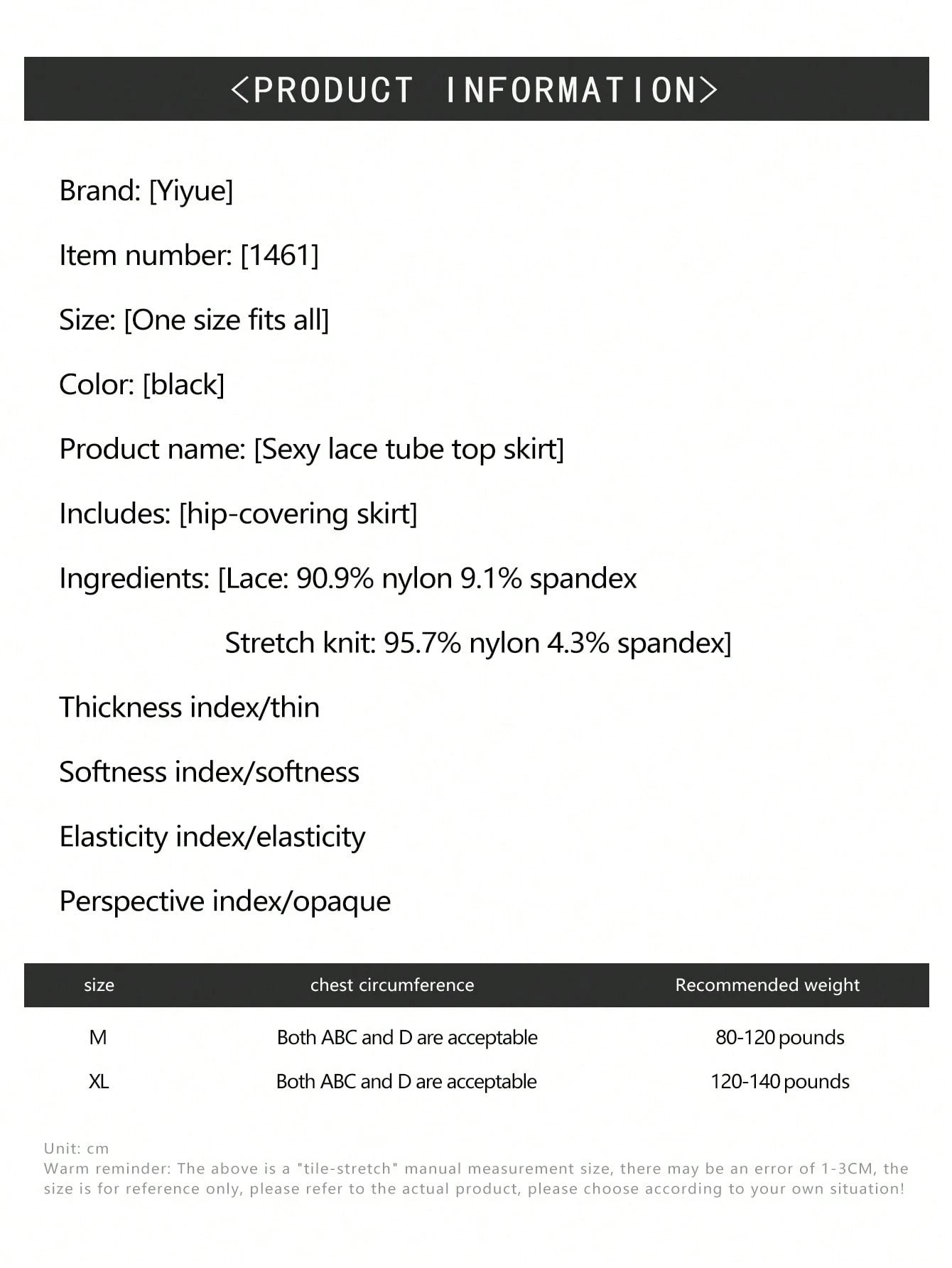 <PRODUCT INFORMATION>

Brand: [Yiyue]

Item number: [1461]

Size: [One size fits all]

Color: [black]

Product name: [Sexy lace tube top skirt]

Includes: [hip-covering skirt]

Ingredients: [Lace: 90.9% nylon 9.1% spandex

Stretch knit: 95.7% nylon 4.3% spandex]

Thickness index/thin

Softness index/softness

Elasticity index/elasticity

Perspective index/opaque

| size | chest circumference | Recommended weight |
|---|---|---|
| M | Both ABC and D are acceptable | 80-120 pounds |
| XL | Both ABC and D are acceptable | 120-140 pounds |

Unit: cm

Warm reminder: The above is a "tile-stretch" manual measurement size, there may be an error of 1-3CM, the size is for reference only, please refer to the actual product, please choose according to your own situation!